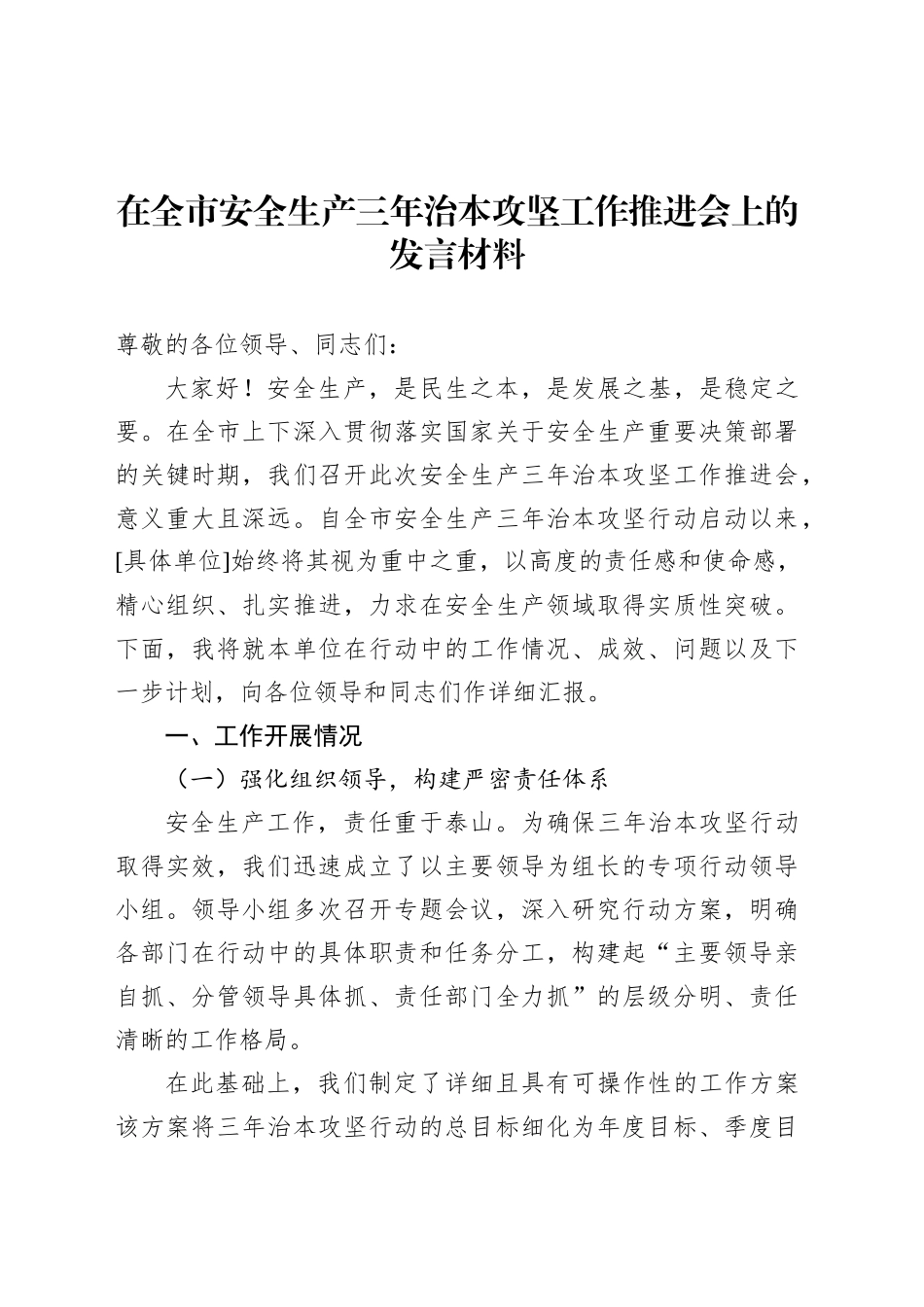 在全市安全生产三年治本攻坚工作推进会上的发言材料

尊敬的各位领导、同志们：

大家好！安全生产，是民生之本，是发展之基，是稳定之要。在全市上下深入贯彻落实国家关于安全生产重要决策部署的关键时期，我们召开此次安全生产三年治本攻坚工作推进会，意义重大且深远。自全市安全生产三年治本攻坚行动启动以来，[具体单位]始终将其视为重中之重，以高度的责任感和使命感，精心组织、扎实推进，力求在安全生产领域取得实质性突破。下面，我将就本单位在行动中的工作情况、成效、问题以及下一步计划，向各位领导和同志们作详细汇报。

一、工作开展情况

（一）强化组织领导，构建严密责任体系

安全生产工作，责任重于泰山。为确保三年治本攻坚行动取得实效，我们迅速成立了以主要领导为组长的专项行动领导小组。领导小组多次召开专题会议，深入研究行动方案，明确各部门在行动中的具体职责和任务分工，构建起“主要领导亲自抓、分管领导具体抓、责任部门全力抓”的层级分明、责任清晰的工作格局。

在此基础上，我们制定了详细且具有可操作性的工作方案该方案将三年治本攻坚行动的总目标细化为年度目标、季度目